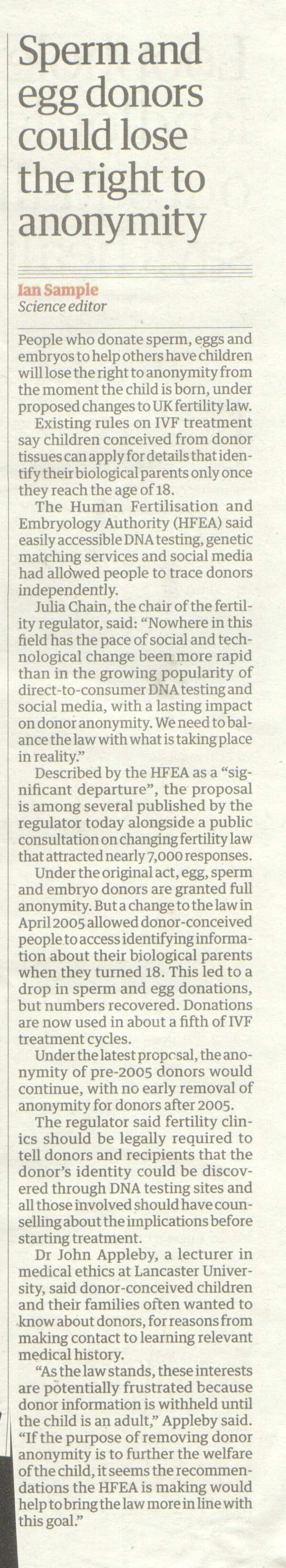 Sperm and egg donors could lose the right to anonymity

Ian Sample
Science editor

People who donate sperm, eggs and embryos to help others have children will lose the right to anonymity from the moment the child is born, under proposed changes to UK fertility law.

Existing rules on IVF treatment say children conceived from donor tissues can apply for details that identify their biological parents only once they reach the age of 18.

The Human Fertilisation and Embryology Authority (HFEA) said easily accessible DNA testing, genetic matching services and social media had allowed people to trace donors independently.

Julia Chain, the chair of the fertility regulator, said: "Nowhere in this field has the pace of social and technological change been more rapid than in the growing popularity of direct-to-consumer DNA testing and social media, with a lasting impact on donor anonymity. We need to balance the law with what is taking place in reality."

Described by the HFEA as a "significant departure", the proposal is among several published by the regulator today alongside a public consultation on changing fertility law that attracted nearly 7,000 responses.

Under the original act, egg, sperm and embryo donors are granted full anonymity. But a change to the law in April 2005 allowed donor-conceived people to access identifying information about their biological parents when they turned 18. This led to a drop in sperm and egg donations, but numbers recovered. Donations are now used in about a fifth of IVF treatment cycles.

Under the latest proposal, the anonymity of pre-2005 donors would continue, with no early removal of anonymity for donors after 2005.

The regulator said fertility clinics should be legally required to tell donors and recipients that the donor's identity could be discovered through DNA testing sites and all those involved should have counselling about the implications before starting treatment.

Dr John Appleby, a lecturer in medical ethics at Lancaster University, said donor-conceived children and their families often wanted to know about donors, for reasons from making contact to learning relevant medical history.

"As the law stands, these interests are potentially frustrated because donor information is withheld until the child is an adult," Appleby said. "If the purpose of removing donor anonymity is to further the welfare of the child, it seems the recommendations the HFEA is making would help to bring the law more in line with this goal."